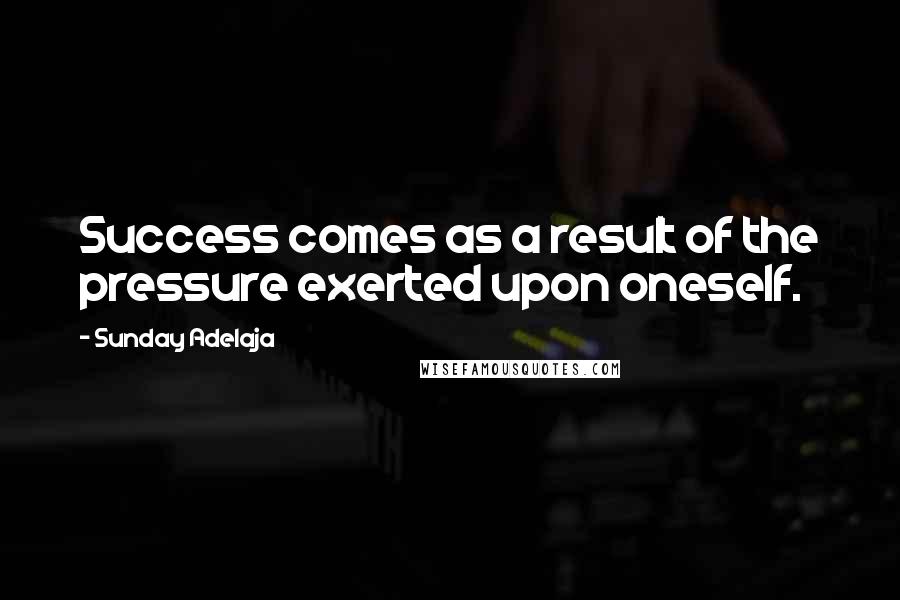 Success comes as a result of the pressure exerted upon oneself.

- Sunday Adelaja

WISEFAMOUSQUOTES.COM